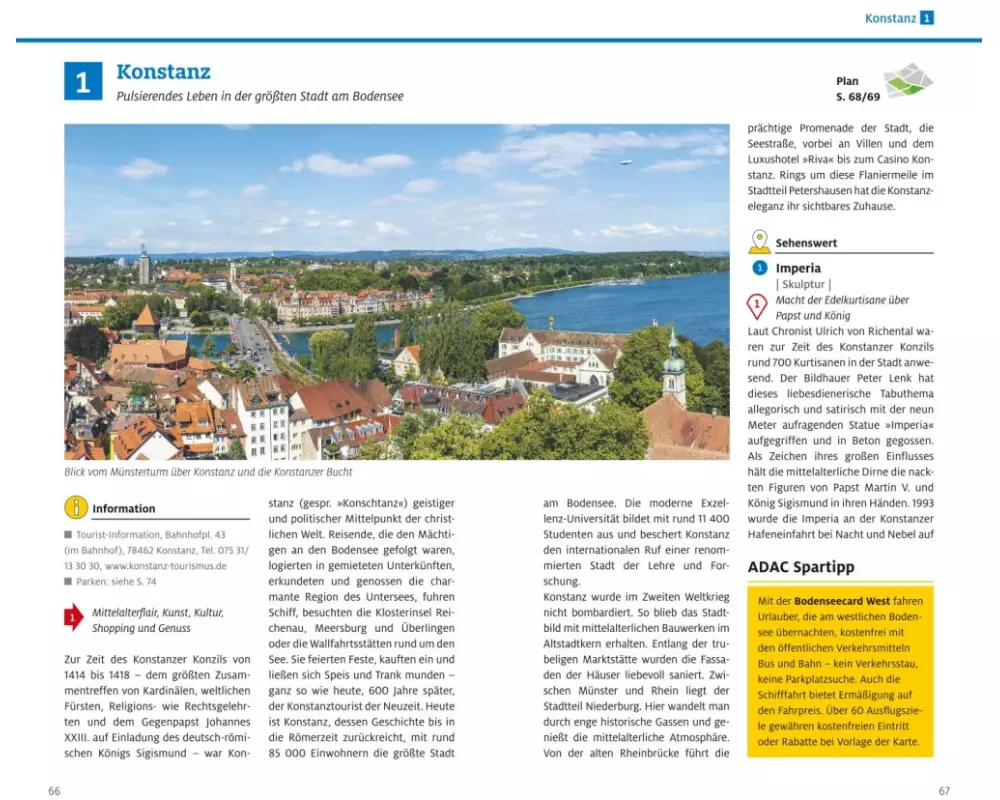 Konstanz 1

1 Konstanz
Pulsierendes Leben in der größten Stadt am Bodensee

Plan
S. 68/69

Blick vom Münsterturm über Konstanz und die Konstanzer Bucht

Information

■ Tourist-Information, Bahnhofpl. 43 (im Bahnhof), 78462 Konstanz, Tel. 075 31/ 13 30 30, www.konstanz-tourismus.de
■ Parken: siehe S. 74

1 Mittelalterflair, Kunst, Kultur, Shopping und Genuss

Zur Zeit des Konstanzer Konzils von 1414 bis 1418 – dem größten Zusammentreffen von Kardinälen, weltlichen Fürsten, Religions- wie Rechtsgelehrten und dem Gegenpapst Johannes XXIII. auf Einladung des deutsch-römischen Königs Sigismund – war Konstanz (gespr. »Konschtanz«) geistiger und politischer Mittelpunkt der christlichen Welt. Reisende, die den Mächtigen an den Bodensee gefolgt waren, logierten in gemieteten Unterkünften, erkundeten und genossen die charmante Region des Untersees, fuhren Schiff, besuchten die Klosterinsel Reichenau, Meersburg und Überlingen oder die Wallfahrtsstätten rund um den See. Sie feierten Feste, kauften ein und ließen sich Speis und Trank munden – ganz so wie heute, 600 Jahre später, der Konstanztourist der Neuzeit. Heute ist Konstanz, dessen Geschichte bis in die Römerzeit zurückreicht, mit rund 85 000 Einwohnern die größte Stadt am Bodensee. Die moderne Exzellenz-Universität bildet mit rund 11 400 Studenten aus und beschert Konstanz den internationalen Ruf einer renommierten Stadt der Lehre und Forschung.

Konstanz wurde im Zweiten Weltkrieg nicht bombardiert. So blieb das Stadtbild mit mittelalterlichen Bauwerken im Altstadtkern erhalten. Entlang der trubeligen Marktstätte wurden die Fassaden der Häuser liebevoll saniert. Zwischen Münster und Rhein liegt der Stadtteil Niederburg. Hier wandelt man durch enge historische Gassen und genießt die mittelalterliche Atmosphäre. Von der alten Rheinbrücke führt die prächtige Promenade der Stadt, die Seestraße, vorbei an Villen und dem Luxushotel »Riva« bis zum Casino Konstanz. Rings um diese Flaniermeile im Stadtteil Petershausen hat die Konstanzeleganz ihr sichtbares Zuhause.

Sehenswert

1 Imperia
| Skulptur |
1 Macht der Edelkurtisane über Papst und König
Laut Chronist Ulrich von Richental waren zur Zeit des Konstanzer Konzils rund 700 Kurtisanen in der Stadt anwesend. Der Bildhauer Peter Lenk hat dieses liebesdienerische Tabuthema allegorisch und satirisch mit der neun Meter aufragenden Statue »Imperia« aufgegriffen und in Beton gegossen. Als Zeichen ihres großen Einflusses hält die mittelalterliche Dirne die nackten Figuren von Papst Martin V. und König Sigismund in ihren Händen. 1993 wurde die Imperia an der Konstanzer Hafeneinfahrt bei Nacht und Nebel auf

ADAC Spartipp

Mit der Bodenseecard West fahren Urlauber, die am westlichen Bodensee übernachten, kostenfrei mit den öffentlichen Verkehrsmitteln Bus und Bahn – kein Verkehrsstau, keine Parkplatzsuche. Auch die Schifffahrt bietet Ermäßigung auf den Fahrpreis. Über 60 Ausflugsziele gewähren kostenfreien Eintritt oder Rabatte bei Vorlage der Karte.

66

67